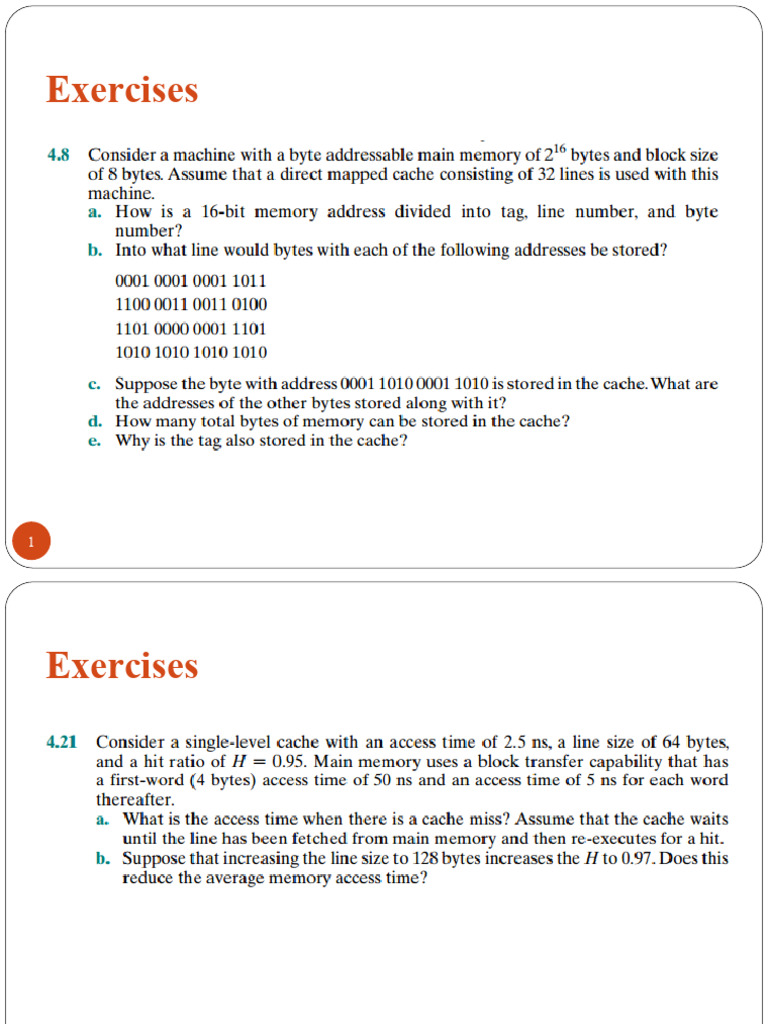 Exercises

4.8 Consider a machine with a byte addressable main memory of $2^{16}$ bytes and block size of 8 bytes. Assume that a direct mapped cache consisting of 32 lines is used with this machine.

a. How is a 16-bit memory address divided into tag, line number, and byte number?

b. Into what line would bytes with each of the following addresses be stored?

0001 0001 0001 1011
1100 0011 0011 0100
1101 0000 0001 1101
1010 1010 1010 1010

c. Suppose the byte with address 0001 1010 0001 1010 is stored in the cache. What are the addresses of the other bytes stored along with it?

d. How many total bytes of memory can be stored in the cache?

e. Why is the tag also stored in the cache?

1

Exercises

4.21 Consider a single-level cache with an access time of 2.5 ns, a line size of 64 bytes, and a hit ratio of $H = 0.95$. Main memory uses a block transfer capability that has a first-word (4 bytes) access time of 50 ns and an access time of 5 ns for each word thereafter.

a. What is the access time when there is a cache miss? Assume that the cache waits until the line has been fetched from main memory and then re-executes for a hit.

b. Suppose that increasing the line size to 128 bytes increases the $H$ to 0.97. Does this reduce the average memory access time?